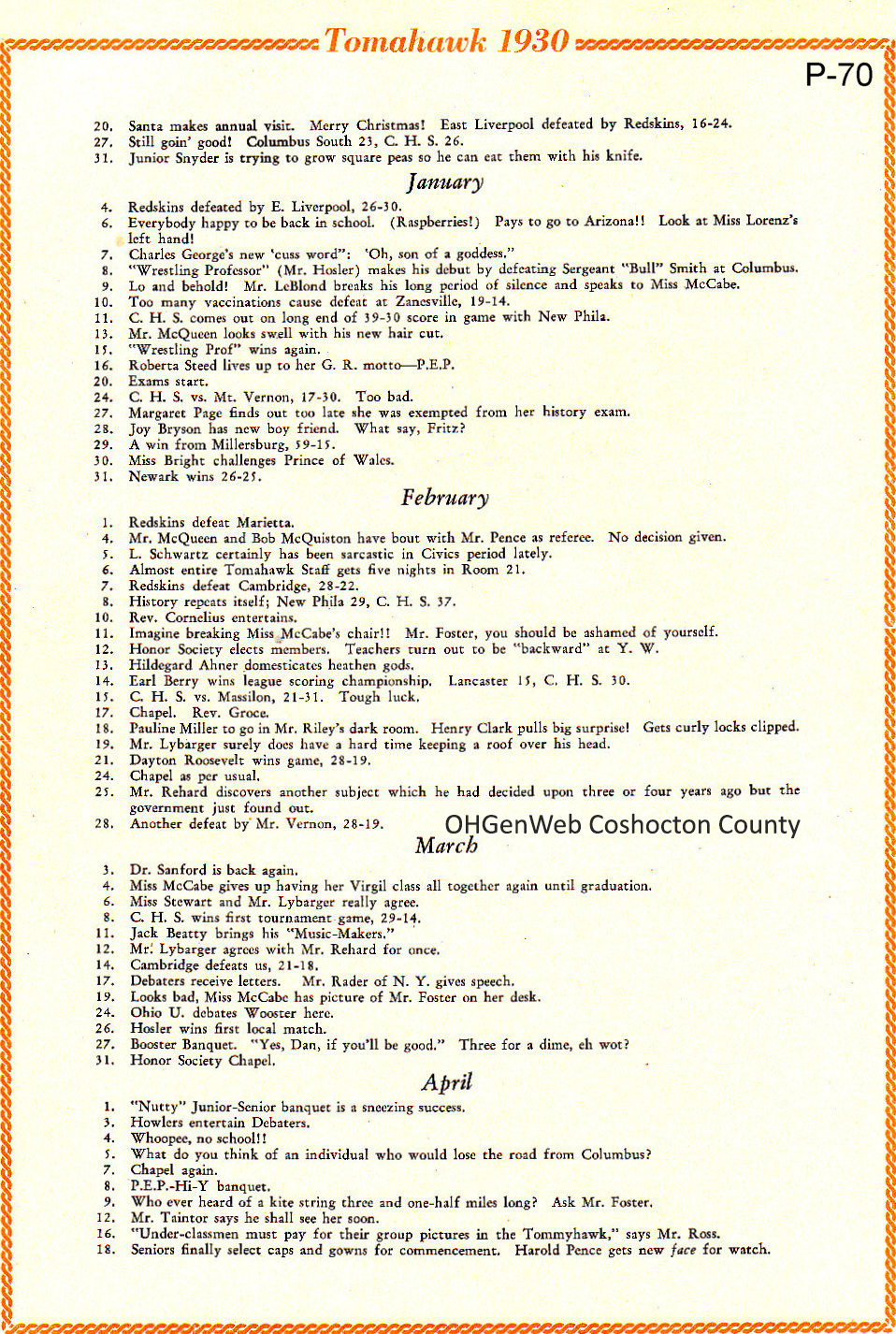 Tomahawk 1930

P-70

20. Santa makes annual visit. Merry Christmas! East Liverpool defeated by Redskins, 16-24.
27. Still goin' good! Columbus South 23, C. H. S. 26.
31. Junior Snyder is trying to grow square peas so he can eat them with his knife.

January

4. Redskins defeated by E. Liverpool, 26-30.
6. Everybody happy to be back in school. (Raspberries!) Pays to go to Arizona!! Look at Miss Lorenz's left hand!
7. Charles George's new 'cuss word": 'Oh, son of a goddess."
8. "Wrestling Professor" (Mr. Hosler) makes his debut by defeating Sergeant "Bull" Smith at Columbus.
9. Lo and behold! Mr. LeBlond breaks his long period of silence and speaks to Miss McCabe.
10. Too many vaccinations cause defeat at Zanesville, 19-14.
11. C. H. S. comes out on long end of 39-30 score in game with New Phila.
13. Mr. McQueen looks swell with his new hair cut.
15. "Wrestling Prof" wins again.
16. Roberta Steed lives up to her G. R. motto—P.E.P.
20. Exams start.
24. C. H. S. vs. Mt. Vernon, 17-30. Too bad.
27. Margaret Page finds out too late she was exempted from her history exam.
28. Joy Bryson has new boy friend. What say, Fritz?
29. A win from Millersburg, 59-15.
30. Miss Bright challenges Prince of Wales.
31. Newark wins 26-25.

February

1. Redskins defeat Marietta.
4. Mr. McQueen and Bob McQuiston have bout with Mr. Pence as referee. No decision given.
5. L. Schwartz certainly has been sarcastic in Civics period lately.
6. Almost entire Tomahawk Staff gets five nights in Room 21.
7. Redskins defeat Cambridge, 28-22.
8. History repeats itself; New Phila 29, C. H. S. 37.
10. Rev. Cornelius entertains.
11. Imagine breaking Miss McCabe's chair!! Mr. Foster, you should be ashamed of yourself.
12. Honor Society elects members. Teachers turn out to be "backward" at Y. W.
13. Hildegard Ahner domesticates heathen gods.
14. Earl Berry wins league scoring championship. Lancaster 15, C. H. S. 30.
15. C. H. S. vs. Massilon, 21-31. Tough luck.
17. Chapel. Rev. Groce.
18. Pauline Miller to go in Mr. Riley's dark room. Henry Clark pulls big surprise! Gets curly locks clipped.
19. Mr. Lybarger surely does have a hard time keeping a roof over his head.
21. Dayton Roosevelt wins game, 28-19.
24. Chapel as per usual.
25. Mr. Rehard discovers another subject which he had decided upon three or four years ago but the government just found out.
28. Another defeat by Mr. Vernon, 28-19.

OHGenWeb Coshocton County

March

3. Dr. Sanford is back again.
4. Miss McCabe gives up having her Virgil class all together again until graduation.
6. Miss Stewart and Mr. Lybarger really agree.
8. C. H. S. wins first tournament game, 29-14.
11. Jack Beatty brings his "Music-Makers."
12. Mr. Lybarger agrees with Mr. Rehard for once.
14. Cambridge defeats us, 21-18.
17. Debaters receive letters. Mr. Rader of N. Y. gives speech.
19. Looks bad, Miss McCabe has picture of Mr. Foster on her desk.
24. Ohio U. debates Wooster here.
26. Hosler wins first local match.
27. Booster Banquet. "Yes, Dan, if you'll be good." Three for a dime, eh wot?
31. Honor Society Chapel.

April

1. "Nutty" Junior-Senior banquet is a sneezing success.
3. Howlers entertain Debaters.
4. Whoopee, no school!!
5. What do you think of an individual who would lose the road from Columbus?
7. Chapel again.
8. P.E.P.-Hi-Y banquet.
9. Who ever heard of a kite string three and one-half miles long? Ask Mr. Foster.
12. Mr. Taintor says he shall see her soon.
16. "Under-classmen must pay for their group pictures in the Tommyhawk," says Mr. Ross.
18. Seniors finally select caps and gowns for commencement. Harold Pence gets new face for watch.